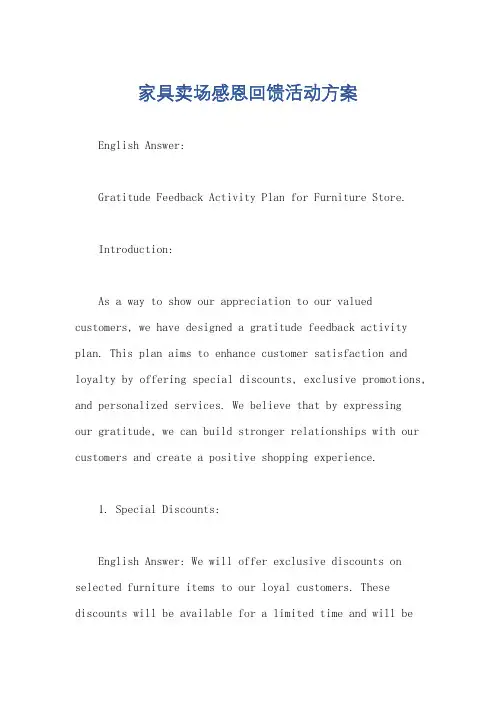 家具卖场感恩回馈活动方案

English Answer:

Gratitude Feedback Activity Plan for Furniture Store.

Introduction:

As a way to show our appreciation to our valued customers, we have designed a gratitude feedback activity plan. This plan aims to enhance customer satisfaction and loyalty by offering special discounts, exclusive promotions, and personalized services. We believe that by expressing our gratitude, we can build stronger relationships with our customers and create a positive shopping experience.

1. Special Discounts:

English Answer: We will offer exclusive discounts on selected furniture items to our loyal customers. These discounts will be available for a limited time and will be